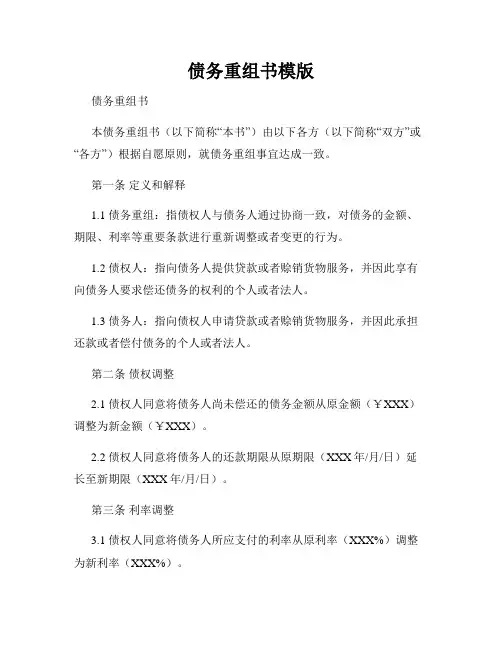 债务重组书模版

债务重组书

本债务重组书（以下简称“本书”）由以下各方（以下简称“双方”或“各方”）根据自愿原则，就债务重组事宜达成一致。

第一条 定义和解释

1.1 债务重组：指债权人与债务人通过协商一致，对债务的金额、期限、利率等重要条款进行重新调整或者变更的行为。

1.2 债权人：指向债务人提供贷款或者赊销货物服务，并因此享有向债务人要求偿还债务的权利的个人或者法人。

1.3 债务人：指向债权人申请贷款或者赊销货物服务，并因此承担还款或者偿付债务的个人或者法人。

第二条 债权调整

2.1 债权人同意将债务人尚未偿还的债务金额从原金额（￥XXX）调整为新金额（￥XXX）。

2.2 债权人同意将债务人的还款期限从原期限（XXX 年/月/日）延长至新期限（XXX 年/月/日）。

第三条 利率调整

3.1 债权人同意将债务人所应支付的利率从原利率（XXX%）调整为新利率（XXX%）。